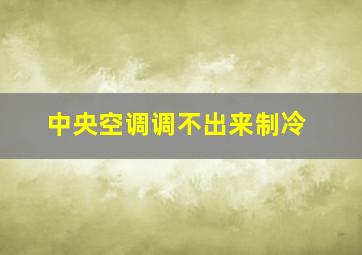 中央空调调不出来制冷